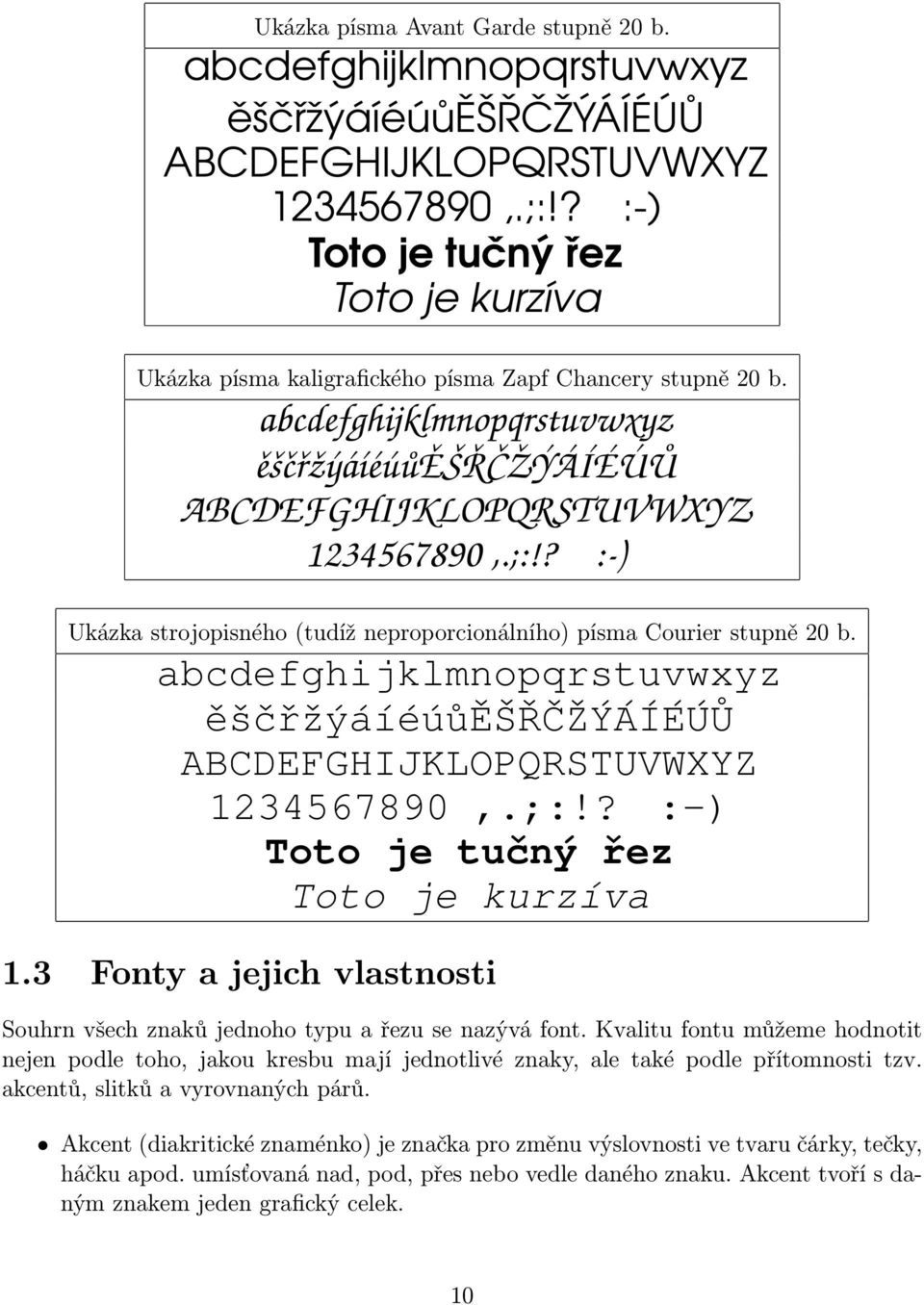 Ukázka písma Avant Garde stupně 20 b.
abcdefghijklmnopqrstuvwxyz
ěščřžýáíéúůĚŠŘČŽÝÁÍÉÚŮ
ABCDEFGHIJKLOPQRSTUVWXYZ
1234567890 ,.;:!? :-)
Toto je tučný řez
Toto je kurzíva

Ukázka písma kaligrafického písma Zapf Chancery stupně 20 b.
abcdefghijklmnopqrstuvwxyz
ěščřžýáíéúůĚŠŘČŽÝÁÍÉÚŮ
ABCDEFGHIJKLOPQRSTUVWXYZ
1234567890 ,.;:!? :-)

Ukázka strojopisného (tudíž neproporcionálního) písma Courier stupně 20 b.
abcdefghijklmnopqrstuvwxyz
ěščřžýáíéúůĚŠŘČŽÝÁÍÉÚŮ
ABCDEFGHIJKLOPQRSTUVWXYZ
1234567890 ,.;:!? :-)
Toto je tučný řez
Toto je kurzíva

1.3 Fonty a jejich vlastnosti

Souhrn všech znaků jednoho typu a řezu se nazývá font. Kvalitu fontu můžeme hodnotit nejen podle toho, jakou kresbu mají jednotlivé znaky, ale také podle přítomnosti tzv. akcentů, slitků a vyrovnaných párů.

• Akcent (diakritické znaménko) je značka pro změnu výslovnosti ve tvaru čárky, tečky, háčku apod. umísťovaná nad, pod, přes nebo vedle daného znaku. Akcent tvoří s daným znakem jeden grafický celek.

10